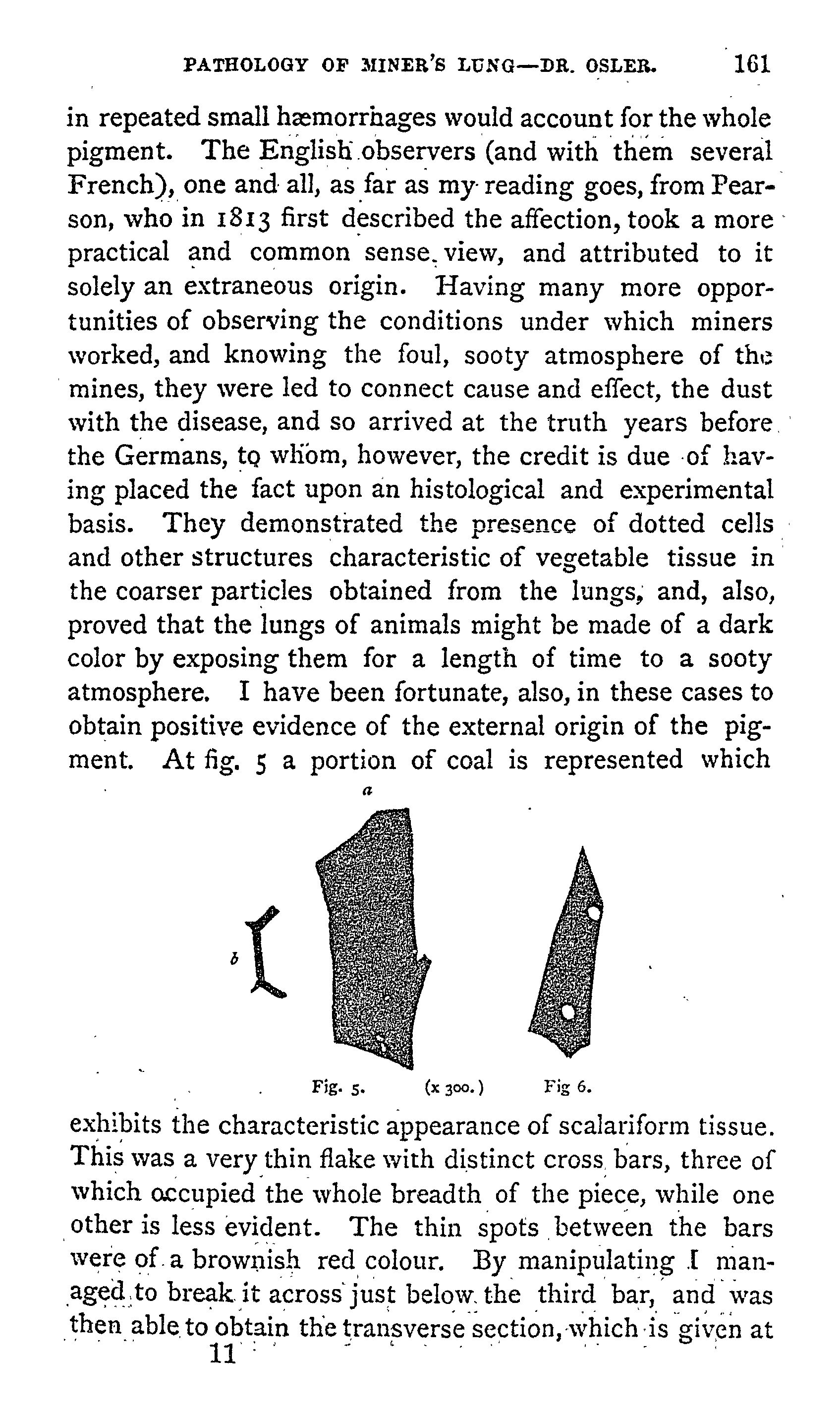 PATHOLOGY OF MINER'S LUNG—DR. OSLER. 161

in repeated small hæmorrhages would account for the whole pigment. The English observers (and with them several French), one and all, as far as my reading goes, from Pearson, who in 1813 first described the affection, took a more practical and common sense view, and attributed to it solely an extraneous origin. Having many more opportunities of observing the conditions under which miners worked, and knowing the foul, sooty atmosphere of the mines, they were led to connect cause and effect, the dust with the disease, and so arrived at the truth years before the Germans, to whom, however, the credit is due of having placed the fact upon an histological and experimental basis. They demonstrated the presence of dotted cells and other structures characteristic of vegetable tissue in the coarser particles obtained from the lungs, and, also, proved that the lungs of animals might be made of a dark color by exposing them for a length of time to a sooty atmosphere. I have been fortunate, also, in these cases to obtain positive evidence of the external origin of the pigment. At fig. 5 a portion of coal is represented which

a

b

Fig. 5. (x 300.) Fig 6.

exhibits the characteristic appearance of scalariform tissue. This was a very thin flake with distinct cross bars, three of which occupied the whole breadth of the piece, while one other is less evident. The thin spots between the bars were of a brownish red colour. By manipulating I managed to break it across just below the third bar, and was then able to obtain the transverse section, which is given at

11